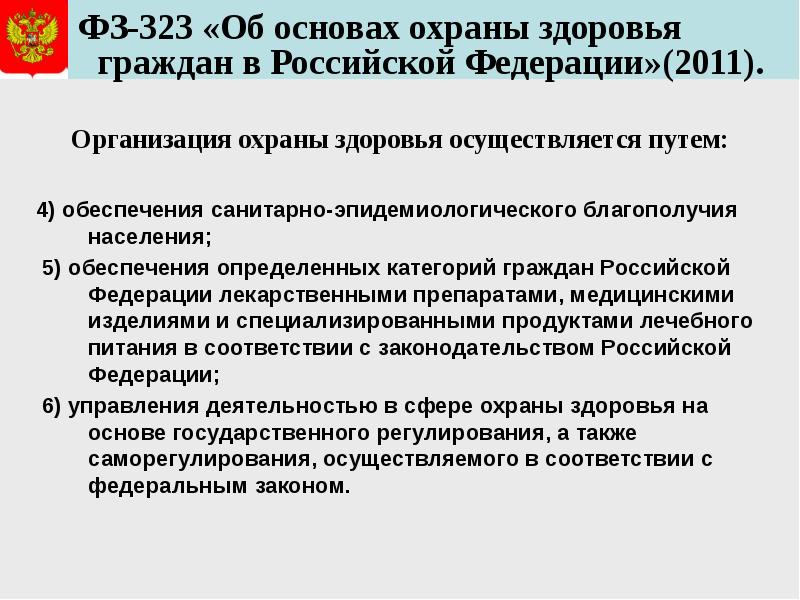 ФЗ-323 «Об основах охраны здоровья граждан в Российской Федерации»(2011).

Организация охраны здоровья осуществляется путем:

4) обеспечения санитарно-эпидемиологического благополучия населения;

5) обеспечения определенных категорий граждан Российской Федерации лекарственными препаратами, медицинскими изделиями и специализированными продуктами лечебного питания в соответствии с законодательством Российской Федерации;

6) управления деятельностью в сфере охраны здоровья на основе государственного регулирования, а также саморегулирования, осуществляемого в соответствии с федеральным законом.